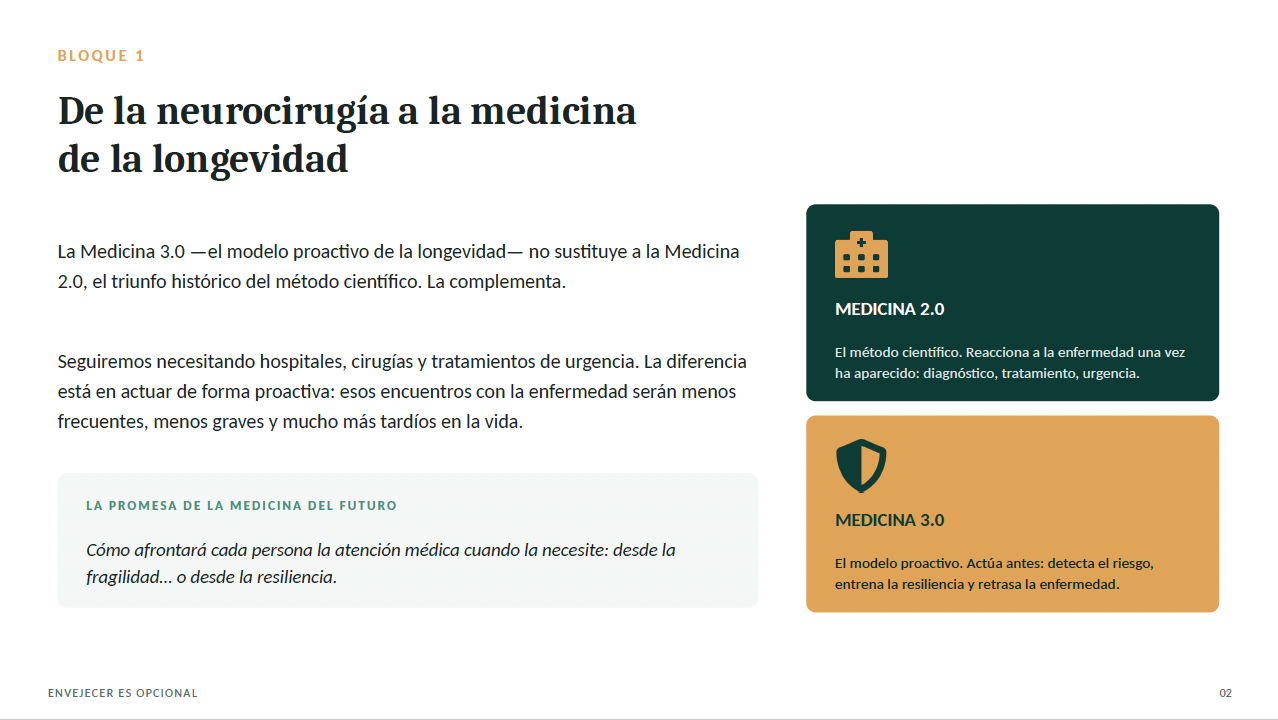 BLOQUE 1

De la neurocirugía a la medicina de la longevidad

La Medicina 3.0 —el modelo proactivo de la longevidad— no sustituye a la Medicina 2.0, el triunfo histórico del método científico. La complementa.

Seguiremos necesitando hospitales, cirugías y tratamientos de urgencia. La diferencia está en actuar de forma proactiva: esos encuentros con la enfermedad serán menos frecuentes, menos graves y mucho más tardíos en la vida.

LA PROMESA DE LA MEDICINA DEL FUTURO

Cómo afrontará cada persona la atención médica cuando la necesite: desde la fragilidad... o desde la resiliencia.

MEDICINA 2.0

El método científico. Reacciona a la enfermedad una vez ha aparecido: diagnóstico, tratamiento, urgencia.

MEDICINA 3.0

El modelo proactivo. Actúa antes: detecta el riesgo, entrena la resiliencia y retrasa la enfermedad.

ENVEJECER ES OPCIONAL

02